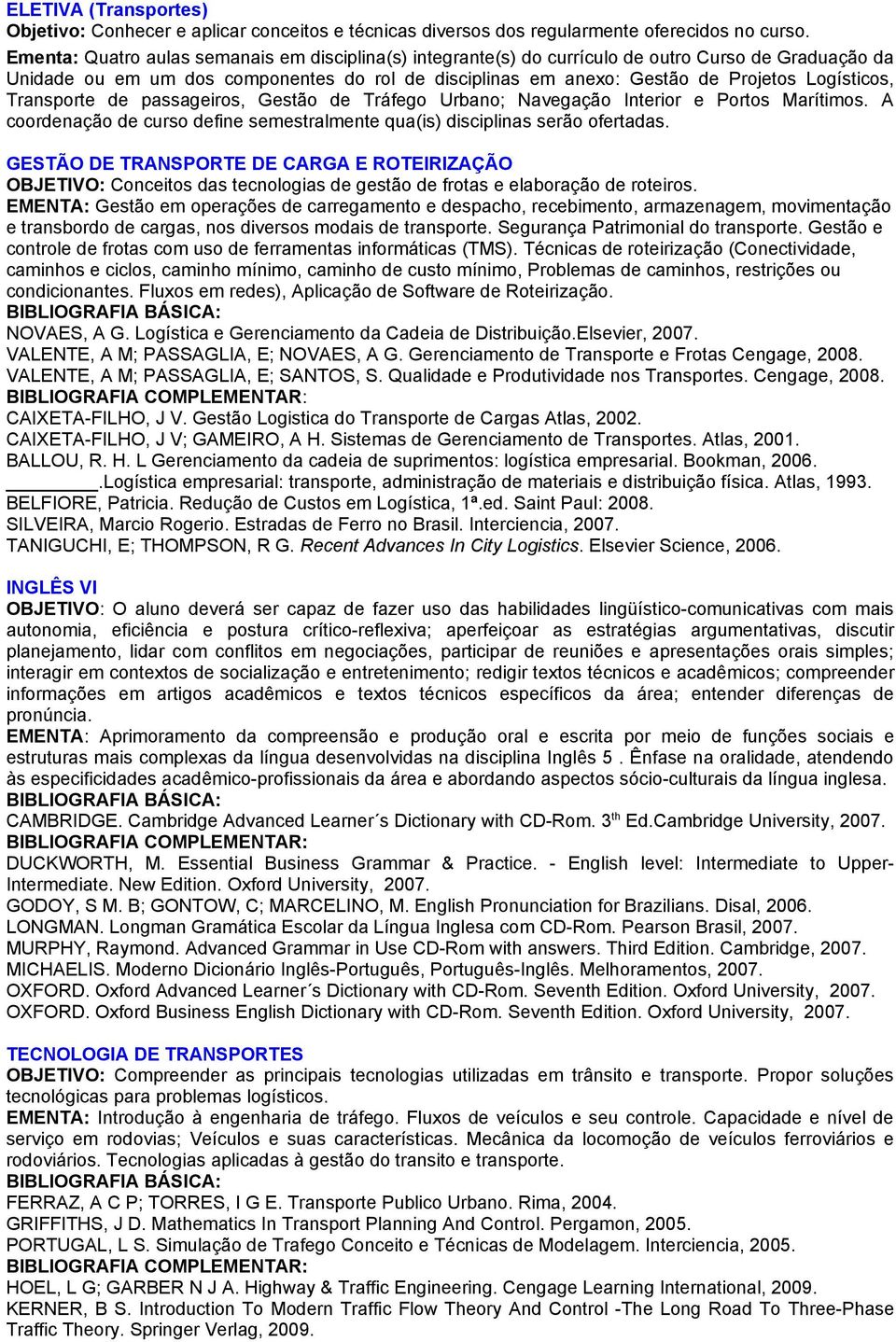 ELETIVA (Transportes)
Objetivo: Conhecer e aplicar conceitos e técnicas diversos dos regularmente oferecidos no curso.
Ementa: Quatro aulas semanais em disciplina(s) integrante(s) do currículo de outro Curso de Graduação da Unidade ou em um dos componentes do rol de disciplinas em anexo: Gestão de Projetos Logísticos, Transporte de passageiros, Gestão de Tráfego Urbano; Navegação Interior e Portos Marítimos. A coordenação de curso define semestralmente qua(is) disciplinas serão ofertadas.

GESTÃO DE TRANSPORTE DE CARGA E ROTEIRIZAÇÃO
OBJETIVO: Conceitos das tecnologias de gestão de frotas e elaboração de roteiros.
EMENTA: Gestão em operações de carregamento e despacho, recebimento, armazenagem, movimentação e transbordo de cargas, nos diversos modais de transporte. Segurança Patrimonial do transporte. Gestão e controle de frotas com uso de ferramentas informáticas (TMS). Técnicas de roteirização (Conectividade, caminhos e ciclos, caminho mínimo, caminho de custo mínimo, Problemas de caminhos, restrições ou condicionantes. Fluxos em redes), Aplicação de Software de Roteirização.
BIBLIOGRAFIA BÁSICA:
NOVAES, A G. Logística e Gerenciamento da Cadeia de Distribuição.Elsevier, 2007.
VALENTE, A M; PASSAGLIA, E; NOVAES, A G. Gerenciamento de Transporte e Frotas Cengage, 2008.
VALENTE, A M; PASSAGLIA, E; SANTOS, S. Qualidade e Produtividade nos Transportes. Cengage, 2008.
BIBLIOGRAFIA COMPLEMENTAR:
CAIXETA-FILHO, J V. Gestão Logistica do Transporte de Cargas Atlas, 2002.
CAIXETA-FILHO, J V; GAMEIRO, A H. Sistemas de Gerenciamento de Transportes. Atlas, 2001.
BALLOU, R. H. L Gerenciamento da cadeia de suprimentos: logística empresarial. Bookman, 2006.
________.Logística empresarial: transporte, administração de materiais e distribuição física. Atlas, 1993.
BELFIORE, Patricia. Redução de Custos em Logística, 1ª.ed. Saint Paul: 2008.
SILVEIRA, Marcio Rogerio. Estradas de Ferro no Brasil. Interciencia, 2007.
TANIGUCHI, E; THOMPSON, R G. Recent Advances In City Logistics. Elsevier Science, 2006.

INGLÊS VI
OBJETIVO: O aluno deverá ser capaz de fazer uso das habilidades lingüístico-comunicativas com mais autonomia, eficiência e postura crítico-reflexiva; aperfeiçoar as estratégias argumentativas, discutir planejamento, lidar com conflitos em negociações, participar de reuniões e apresentações orais simples; interagir em contextos de socialização e entretenimento; redigir textos técnicos e acadêmicos; compreender informações em artigos acadêmicos e textos técnicos específicos da área; entender diferenças de pronúncia.
EMENTA: Aprimoramento da compreensão e produção oral e escrita por meio de funções sociais e estruturas mais complexas da língua desenvolvidas na disciplina Inglês 5 . Ênfase na oralidade, atendendo às especificidades acadêmico-profissionais da área e abordando aspectos sócio-culturais da língua inglesa.
BIBLIOGRAFIA BÁSICA:
CAMBRIDGE. Cambridge Advanced Learner´s Dictionary with CD-Rom. 3$^{th}$ Ed.Cambridge University, 2007.
BIBLIOGRAFIA COMPLEMENTAR:
DUCKWORTH, M. Essential Business Grammar & Practice. - English level: Intermediate to Upper-Intermediate. New Edition. Oxford University, 2007.
GODOY, S M. B; GONTOW, C; MARCELINO, M. English Pronunciation for Brazilians. Disal, 2006.
LONGMAN. Longman Gramática Escolar da Língua Inglesa com CD-Rom. Pearson Brasil, 2007.
MURPHY, Raymond. Advanced Grammar in Use CD-Rom with answers. Third Edition. Cambridge, 2007.
MICHAELIS. Moderno Dicionário Inglês-Português, Português-Inglês. Melhoramentos, 2007.
OXFORD. Oxford Advanced Learner´s Dictionary with CD-Rom. Seventh Edition. Oxford University, 2007.
OXFORD. Oxford Business English Dictionary with CD-Rom. Seventh Edition. Oxford University, 2007.

TECNOLOGIA DE TRANSPORTES
OBJETIVO: Compreender as principais tecnologias utilizadas em trânsito e transporte. Propor soluções tecnológicas para problemas logísticos.
EMENTA: Introdução à engenharia de tráfego. Fluxos de veículos e seu controle. Capacidade e nível de serviço em rodovias; Veículos e suas características. Mecânica da locomoção de veículos ferroviários e rodoviários. Tecnologias aplicadas à gestão do transito e transporte.
BIBLIOGRAFIA BÁSICA:
FERRAZ, A C P; TORRES, I G E. Transporte Publico Urbano. Rima, 2004.
GRIFFITHS, J D. Mathematics In Transport Planning And Control. Pergamon, 2005.
PORTUGAL, L S. Simulação de Trafego Conceito e Técnicas de Modelagem. Interciencia, 2005.
BIBLIOGRAFIA COMPLEMENTAR:
HOEL, L G; GARBER N J A. Highway & Traffic Engineering. Cengage Learning International, 2009.
KERNER, B S. Introduction To Modern Traffic Flow Theory And Control -The Long Road To Three-Phase Traffic Theory. Springer Verlag, 2009.